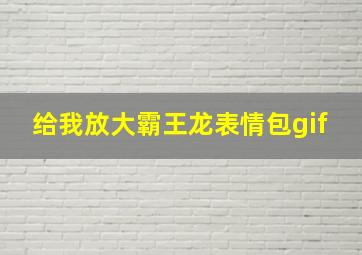 给我放大霸王龙表情包gif